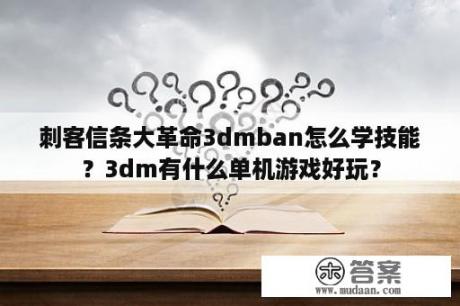 刺客信条大革命3dmban怎么学技能？3dm有什么单机游戏好玩？

木 答案
www.mudaan.com